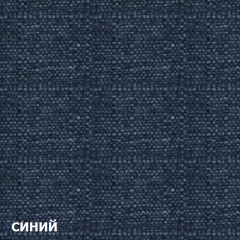 синий